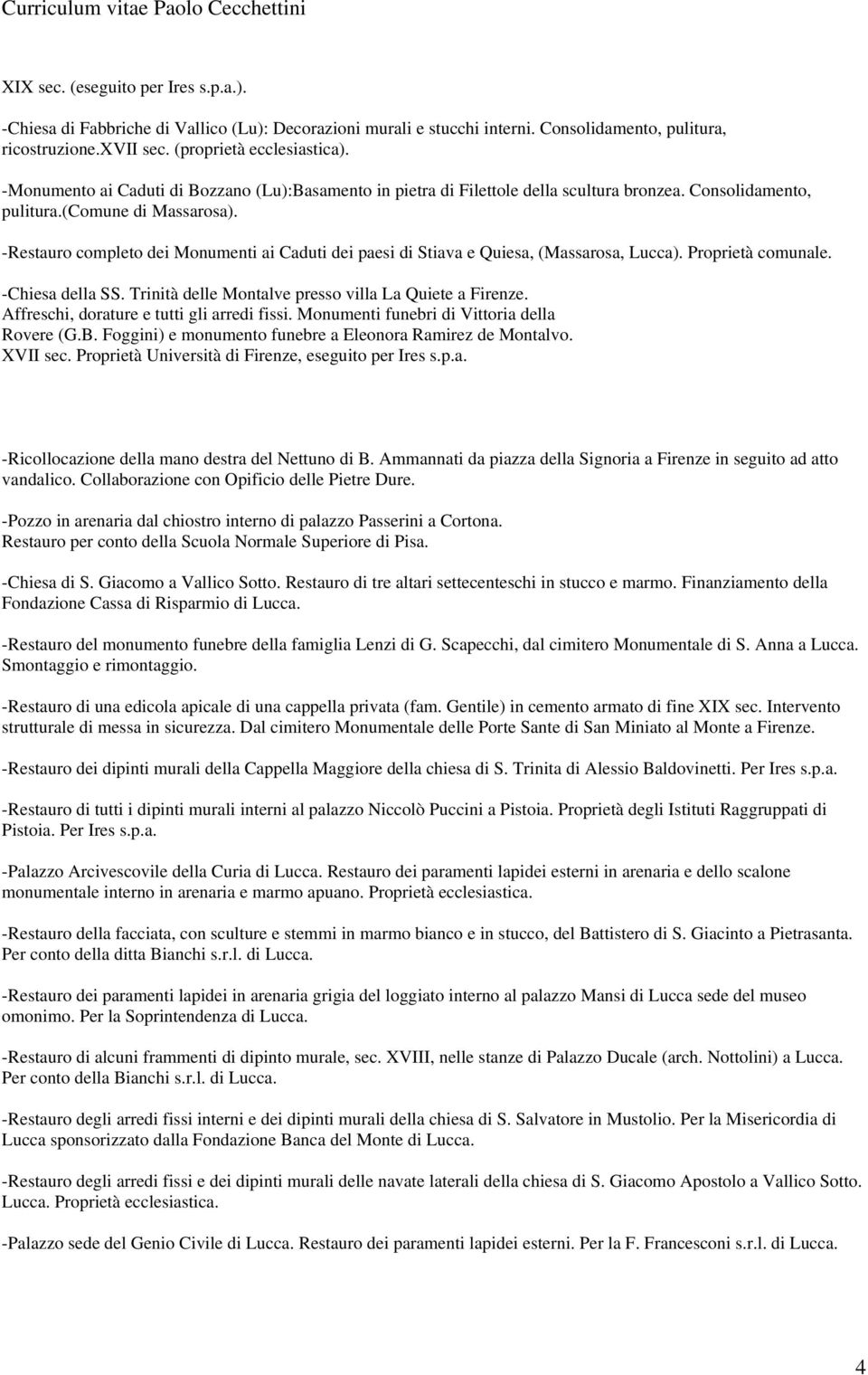 Curriculum vitae Paolo Cecchettini

XIX sec. (eseguito per Ires s.p.a.).

-Chiesa di Fabbriche di Vallico (Lu): Decorazioni murali e stucchi interni. Consolidamento, pulitura, ricostruzione.XVII sec. (proprietà ecclesiastica).

-Monumento ai Caduti di Bozzano (Lu):Basamento in pietra di Filettole della scultura bronzea. Consolidamento, pulitura.(comune di Massarosa).

-Restauro completo dei Monumenti ai Caduti dei paesi di Stiava e Quiesa, (Massarosa, Lucca). Proprietà comunale.

-Chiesa della SS. Trinità delle Montalve presso villa La Quiete a Firenze. Affreschi, dorature e tutti gli arredi fissi. Monumenti funebri di Vittoria della Rovere (G.B. Foggini) e monumento funebre a Eleonora Ramirez de Montalvo. XVII sec. Proprietà Università di Firenze, eseguito per Ires s.p.a.

-Ricollocazione della mano destra del Nettuno di B. Ammannati da piazza della Signoria a Firenze in seguito ad atto vandalico. Collaborazione con Opificio delle Pietre Dure.

-Pozzo in arenaria dal chiostro interno di palazzo Passerini a Cortona. Restauro per conto della Scuola Normale Superiore di Pisa.

-Chiesa di S. Giacomo a Vallico Sotto. Restauro di tre altari settecenteschi in stucco e marmo. Finanziamento della Fondazione Cassa di Risparmio di Lucca.

-Restauro del monumento funebre della famiglia Lenzi di G. Scapecchi, dal cimitero Monumentale di S. Anna a Lucca. Smontaggio e rimontaggio.

-Restauro di una edicola apicale di una cappella privata (fam. Gentile) in cemento armato di fine XIX sec. Intervento strutturale di messa in sicurezza. Dal cimitero Monumentale delle Porte Sante di San Miniato al Monte a Firenze.

-Restauro dei dipinti murali della Cappella Maggiore della chiesa di S. Trinita di Alessio Baldovinetti. Per Ires s.p.a.

-Restauro di tutti i dipinti murali interni al palazzo Niccolò Puccini a Pistoia. Proprietà degli Istituti Raggruppati di Pistoia. Per Ires s.p.a.

-Palazzo Arcivescovile della Curia di Lucca. Restauro dei paramenti lapidei esterni in arenaria e dello scalone monumentale interno in arenaria e marmo apuano. Proprietà ecclesiastica.

-Restauro della facciata, con sculture e stemmi in marmo bianco e in stucco, del Battistero di S. Giacinto a Pietrasanta. Per conto della ditta Bianchi s.r.l. di Lucca.

-Restauro dei paramenti lapidei in arenaria grigia del loggiato interno al palazzo Mansi di Lucca sede del museo omonimo. Per la Soprintendenza di Lucca.

-Restauro di alcuni frammenti di dipinto murale, sec. XVIII, nelle stanze di Palazzo Ducale (arch. Nottolini) a Lucca. Per conto della Bianchi s.r.l. di Lucca.

-Restauro degli arredi fissi interni e dei dipinti murali della chiesa di S. Salvatore in Mustolio. Per la Misericordia di Lucca sponsorizzato dalla Fondazione Banca del Monte di Lucca.

-Restauro degli arredi fissi e dei dipinti murali delle navate laterali della chiesa di S. Giacomo Apostolo a Vallico Sotto. Lucca. Proprietà ecclesiastica.

-Palazzo sede del Genio Civile di Lucca. Restauro dei paramenti lapidei esterni. Per la F. Francesconi s.r.l. di Lucca.

4